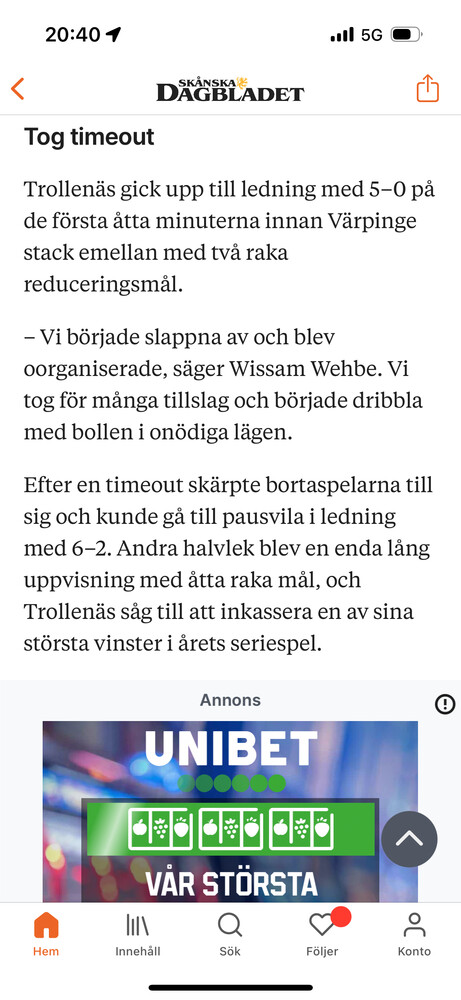 20:40
5G

SKÅNSKA DAGBLADET

Tog timeout

Trollenäs gick upp till ledning med 5–0 på de första åtta minuterna innan Värpinge stack emellan med två raka reduceringsmål.

– Vi började slappna av och blev oorganiserade, säger Wissam Wehbe. Vi tog för många tillslag och började dribbla med bollen i onödiga lägen.

Efter en timeout skärpte bortaspelarna till sig och kunde gå till pausvila i ledning med 6–2. Andra halvlek blev en enda lång uppvisning med åtta raka mål, och Trollenäs såg till att inkassera en av sina största vinster i årets seriespel.

Annons

UNIBET

VÅR STÖRSTA

Hem
Innehåll
Sök
Följer
Konto